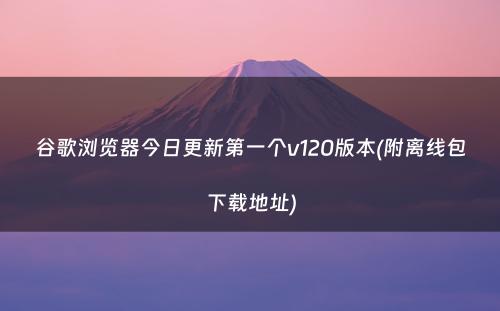 谷歌浏览器今日更新第一个v120版本(附离线包下载地址)